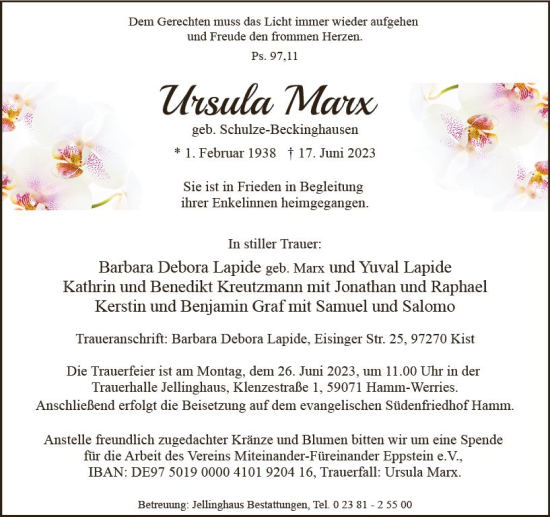 Dem Gerechten muss das Licht immer wieder aufgehen
und Freude den frommen Herzen.

Ps. 97,11

Ursula Marx

geb. Schulze-Beckinghausen

* 1. Februar 1938 † 17. Juni 2023

Sie ist in Frieden in Begleitung
ihrer Enkelinnen heimgegangen.

In stiller Trauer:

Barbara Debora Lapide geb. Marx und Yuval Lapide
Kathrin und Benedikt Kreutzmann mit Jonathan und Raphael
Kerstin und Benjamin Graf mit Samuel und Salomo

Traueranschrift: Barbara Debora Lapide, Eisinger Str. 25, 97270 Kist

Die Trauerfeier ist am Montag, dem 26. Juni 2023, um 11.00 Uhr in der Trauerhalle Jellinghaus, Klenzestraße 1, 59071 Hamm-Werries. Anschließend erfolgt die Beisetzung auf dem evangelischen Südenfriedhof Hamm.

Anstelle freundlich zugedachter Kränze und Blumen bitten wir um eine Spende für die Arbeit des Vereins Miteinander-Füreinander Eppstein e.V., IBAN: DE97 5019 0000 4101 9204 16, Trauerfall: Ursula Marx.

Betreuung: Jellinghaus Bestattungen, Tel. 0 23 81 - 2 55 00